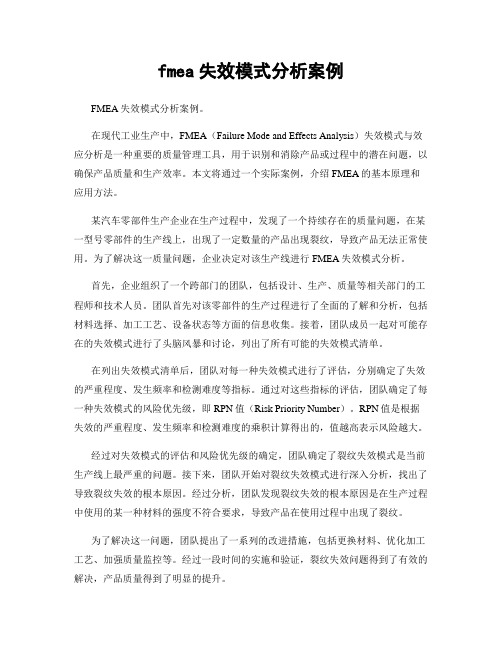 fmea 失效模式分析案例

FMEA 失效模式分析案例。

在现代工业生产中，FMEA（Failure Mode and Effects Analysis）失效模式与效应分析是一种重要的质量管理工具，用于识别和消除产品或过程中的潜在问题，以确保产品质量和生产效率。本文将通过一个实际案例，介绍 FMEA 的基本原理和应用方法。

某汽车零部件生产企业在生产过程中，发现了一个持续存在的质量问题，在某一型号零部件的生产线上，出现了一定数量的产品出现裂纹，导致产品无法正常使用。为了解决这一质量问题，企业决定对该生产线进行 FMEA 失效模式分析。

首先，企业组织了一个跨部门的团队，包括设计、生产、质量等相关部门的工程师和技术人员。团队首先对该零部件的生产过程进行了全面的了解和分析，包括材料选择、加工工艺、设备状态等方面的信息收集。接着，团队成员一起对可能存在的失效模式进行了头脑风暴和讨论，列出了所有可能的失效模式清单。

在列出失效模式清单后，团队对每一种失效模式进行了评估，分别确定了失效的严重程度、发生频率和检测难度等指标。通过对这些指标的评估，团队确定了每一种失效模式的风险优先级，即 RPN 值（Risk Priority Number）。RPN 值是根据失效的严重程度、发生频率和检测难度的乘积计算得出的，值越高表示风险越大。

经过对失效模式的评估和风险优先级的确定，团队确定了裂纹失效模式是当前生产线上最严重的问题。接下来，团队开始对裂纹失效模式进行深入分析，找出了导致裂纹失效的根本原因。经过分析，团队发现裂纹失效的根本原因是在生产过程中使用的某一种材料的强度不符合要求，导致产品在使用过程中出现了裂纹。

为了解决这一问题，团队提出了一系列的改进措施，包括更换材料、优化加工工艺、加强质量监控等。经过一段时间的实施和验证，裂纹失效问题得到了有效的解决，产品质量得到了明显的提升。